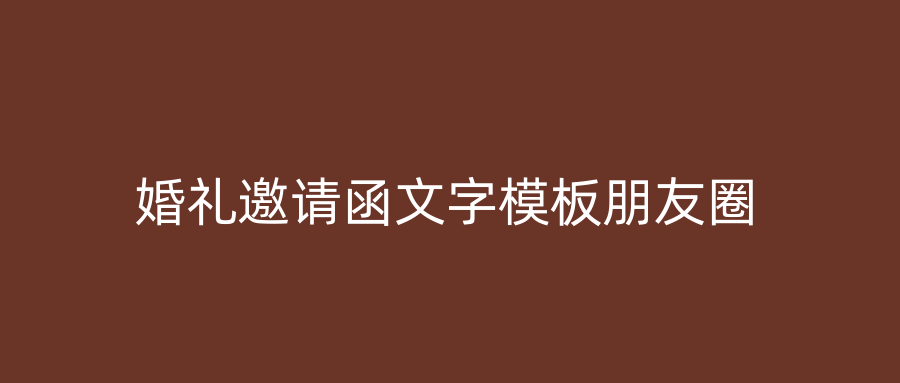 婚礼邀请函文字模板朋友圈